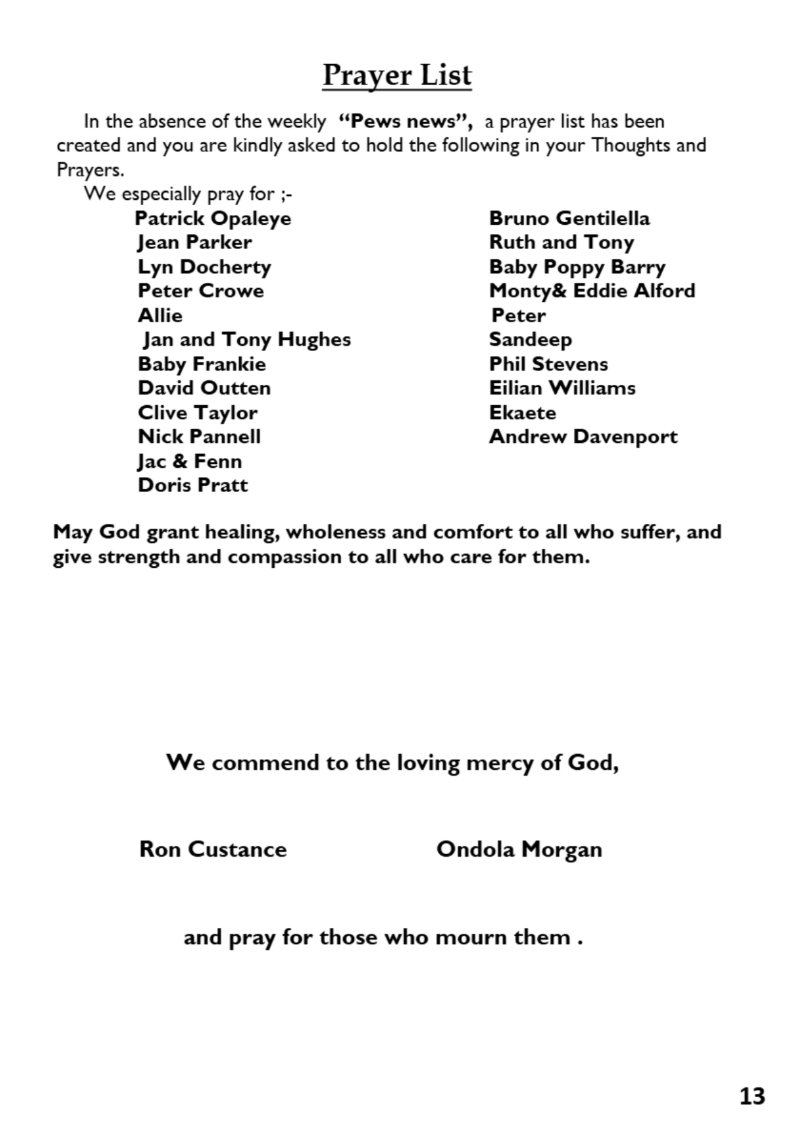 Prayer List

In the absence of the weekly "Pews news", a prayer list has been created and you are kindly asked to hold the following in your Thoughts and Prayers.

We especially pray for ;-

Patrick Opaleye
Jean Parker
Lyn Docherty
Peter Crowe
Allie
Jan and Tony Hughes
Baby Frankie
David Outten
Clive Taylor
Nick Pannell
Jac & Fenn
Doris Pratt

Bruno Gentilella
Ruth and Tony
Baby Poppy Barry
Monty& Eddie Alford
Peter
Sandeep
Phil Stevens
Eilian Williams
Ekaete
Andrew Davenport

May God grant healing, wholeness and comfort to all who suffer, and give strength and compassion to all who care for them.

We commend to the loving mercy of God,

Ron Custance Ondola Morgan

and pray for those who mourn them .

13